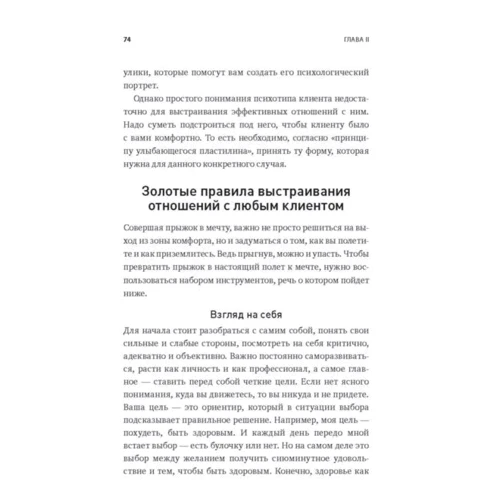 74 ГЛАВА II

улики, которые помогут вам создать его психологический портрет.

Однако простого понимания психотипа клиента недостаточно для выстраивания эффективных отношений с ним. Надо суметь подстроиться под него, чтобы клиенту было с вами комфортно. То есть необходимо, согласно «принципу улыбающегося пластилина», принять ту форму, которая нужна для данного конкретного случая.

Золотые правила выстраивания отношений с любым клиентом

Совершая прыжок в мечту, важно не просто решиться на выход из зоны комфорта, но и задуматься о том, как вы полетите и как приземлитесь. Ведь прыгнув, можно и упасть. Чтобы превратить прыжок в настоящий полет к мечте, нужно воспользоваться набором инструментов, речь о котором пойдет ниже.

Взгляд на себя

Для начала стоит разобраться с самим собой, понять свои сильные и слабые стороны, посмотреть на себя критично, адекватно и объективно. Важно постоянно саморазвиваться, расти как личность и как профессионал, а самое главное — ставить перед собой четкие цели. Если нет ясного понимания, куда вы движетесь, то вы никуда и не придете. Ваша цель — это ориентир, который в ситуации выбора подсказывает правильное решение. Например, моя цель — похудеть, быть здоровым. И каждый день передо мной встает выбор — есть булочку или нет. Но на самом деле это выбор между желанием получить сиюминутное удовольствие и тем, чтобы быть здоровым. Конечно, здоровье как